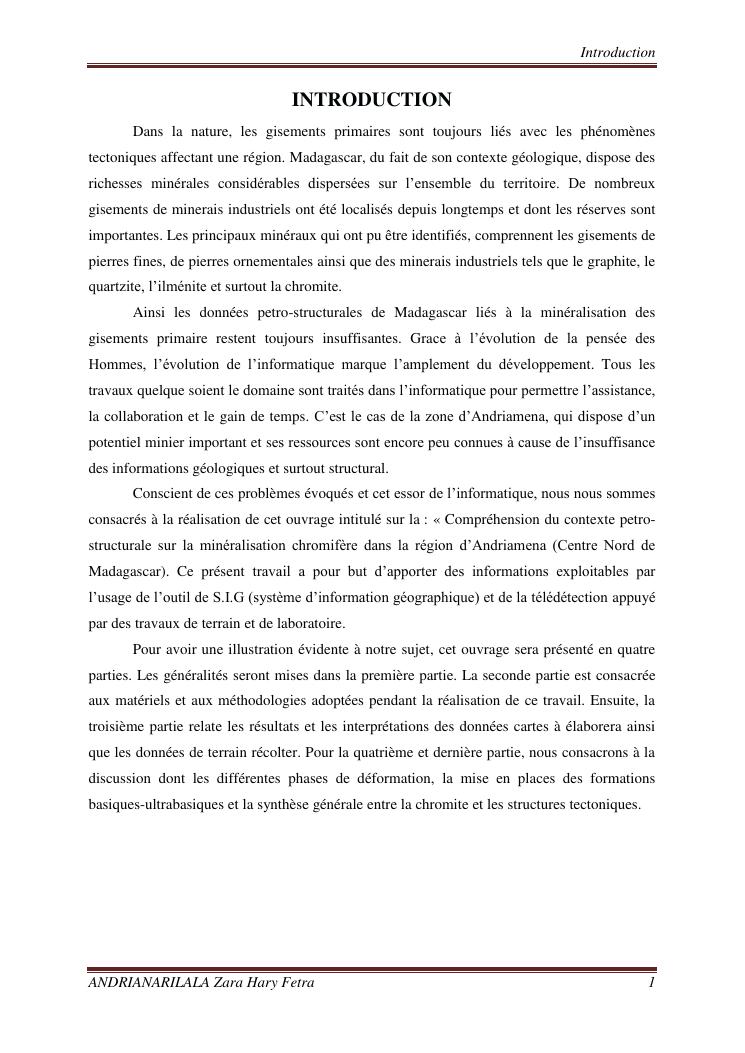 Introduction

INTRODUCTION

Dans la nature, les gisements primaires sont toujours liés avec les phénomènes tectoniques affectant une région. Madagascar, du fait de son contexte géologique, dispose des richesses minérales considérables dispersées sur l'ensemble du territoire. De nombreux gisements de minerais industriels ont été localisés depuis longtemps et dont les réserves sont importantes. Les principaux minéraux qui ont pu être identifiés, comprennent les gisements de pierres fines, de pierres ornementales ainsi que des minerais industriels tels que le graphite, le quartzite, l'ilménite et surtout la chromite.

Ainsi les données petro-structurales de Madagascar liés à la minéralisation des gisements primaire restent toujours insuffisantes. Grace à l'évolution de la pensée des Hommes, l'évolution de l'informatique marque l'amplement du développement. Tous les travaux quelque soient le domaine sont traités dans l'informatique pour permettre l'assistance, la collaboration et le gain de temps. C'est le cas de la zone d'Andriamena, qui dispose d'un potentiel minier important et ses ressources sont encore peu connues à cause de l'insuffisance des informations géologiques et surtout structural.

Conscient de ces problèmes évoqués et cet essor de l'informatique, nous nous sommes consacrés à la réalisation de cet ouvrage intitulé sur la : « Compréhension du contexte petro-structurale sur la minéralisation chromifère dans la région d'Andriamena (Centre Nord de Madagascar). Ce présent travail a pour but d'apporter des informations exploitables par l'usage de l'outil de S.I.G (système d'information géographique) et de la télédétection appuyé par des travaux de terrain et de laboratoire.

Pour avoir une illustration évidente à notre sujet, cet ouvrage sera présenté en quatre parties. Les généralités seront mises dans la première partie. La seconde partie est consacrée aux matériels et aux méthodologies adoptées pendant la réalisation de ce travail. Ensuite, la troisième partie relate les résultats et les interprétations des données cartes à élaborera ainsi que les données de terrain récolter. Pour la quatrième et dernière partie, nous consacrons à la discussion dont les différentes phases de déformation, la mise en places des formations basiques-ultrabasiques et la synthèse générale entre la chromite et les structures tectoniques.

ANDRIANARILALA Zara Hary Fetra 1